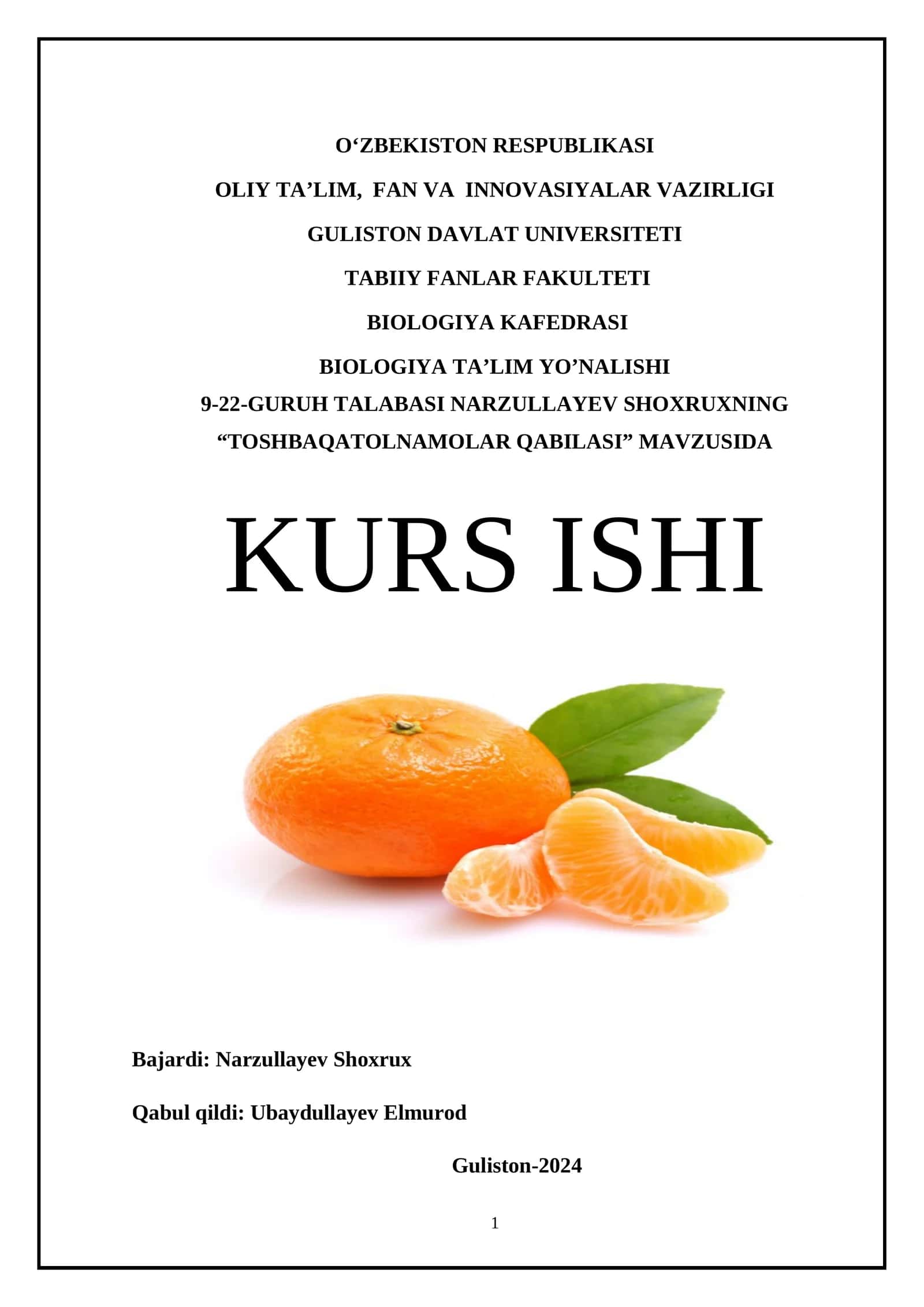 O‘ZBEKISTON RESPUBLIKASI

OLIY TA’LIM, FAN VA INNOVASIYALAR VAZIRLIGI

GULISTON DAVLAT UNIVERSITETI

TABIIY FANLAR FAKULTETI

BIOLOGIYA KAFEDRASI

BIOLOGIYA TA’LIM YO’NALISHI

9-22-GURUH TALABASI NARZULLAYEV SHOXRUXNING

“TOSHBAQATOLNAMOLAR QABILASI” MAVZUSIDA

KURS ISHI

Bajardi: Narzullayev Shoxrux

Qabul qildi: Ubaydullayev Elmurod

Guliston-2024

1